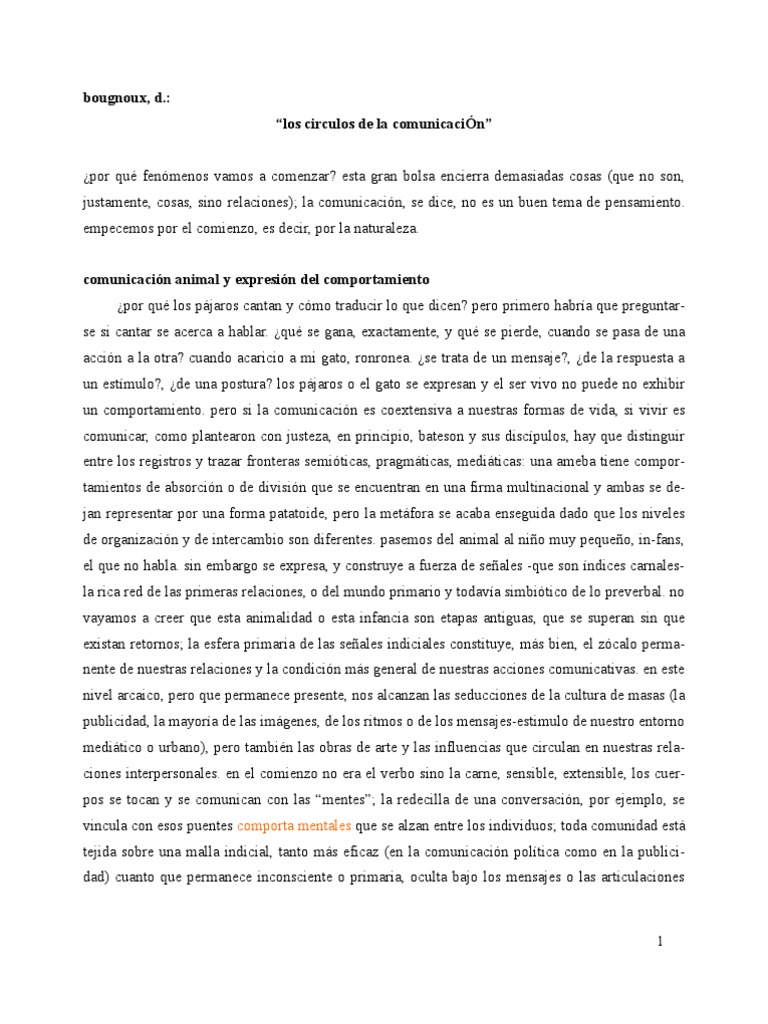 bougnoux, d.:

"los circulos de la comunicaciÓn"

¿por qué fenómenos vamos a comenzar? esta gran bolsa encierra demasiadas cosas (que no son, justamente, cosas, sino relaciones); la comunicación, se dice, no es un buen tema de pensamiento. empecemos por el comienzo, es decir, por la naturaleza.

comunicación animal y expresión del comportamiento

¿por qué los pájaros cantan y cómo traducir lo que dicen? pero primero habría que preguntarse si cantar se acerca a hablar. ¿qué se gana, exactamente, y qué se pierde, cuando se pasa de una acción a la otra? cuando acaricio a mi gato, ronronea. ¿se trata de un mensaje?, ¿de la respuesta a un estímulo?, ¿de una postura? los pájaros o el gato se expresan y el ser vivo no puede no exhibir un comportamiento. pero si la comunicación es coextensiva a nuestras formas de vida, si vivir es comunicar, como plantearon con justeza, en principio, bateson y sus discípulos, hay que distinguir entre los registros y trazar fronteras semióticas, pragmáticas, mediáticas: una ameba tiene comportamientos de absorción o de división que se encuentran en una firma multinacional y ambas se dejan representar por una forma patatoide, pero la metáfora se acaba enseguida dado que los niveles de organización y de intercambio son diferentes. pasemos del animal al niño muy pequeño, in-fans, el que no habla. sin embargo se expresa, y construye a fuerza de señales -que son índices carnales- la rica red de las primeras relaciones, o del mundo primario y todavía simbiótico de lo preverbal. no vayamos a creer que esta animalidad o esta infancia son etapas antiguas, que se superan sin que existan retornos; la esfera primaria de las señales indiciales constituye, más bien, el zócalo permanente de nuestras relaciones y la condición más general de nuestras acciones comunicativas. en este nivel arcaico, pero que permanece presente, nos alcanzan las seducciones de la cultura de masas (la publicidad, la mayoría de las imágenes, de los ritmos o de los mensajes-estímulo de nuestro entorno mediático o urbano), pero también las obras de arte y las influencias que circulan en nuestras relaciones interpersonales. en el comienzo no era el verbo sino la carne, sensible, extensible, los cuerpos se tocan y se comunican con las "mentes"; la redecilla de una conversación, por ejemplo, se vincula con esos puentes comporta mentales que se alzan entre los individuos; toda comunidad está tejida sobre una malla indicial, tanto más eficaz (en la comunicación política como en la publicidad) cuanto que permanece inconsciente o primaria, oculta bajo los mensajes o las articulaciones

1